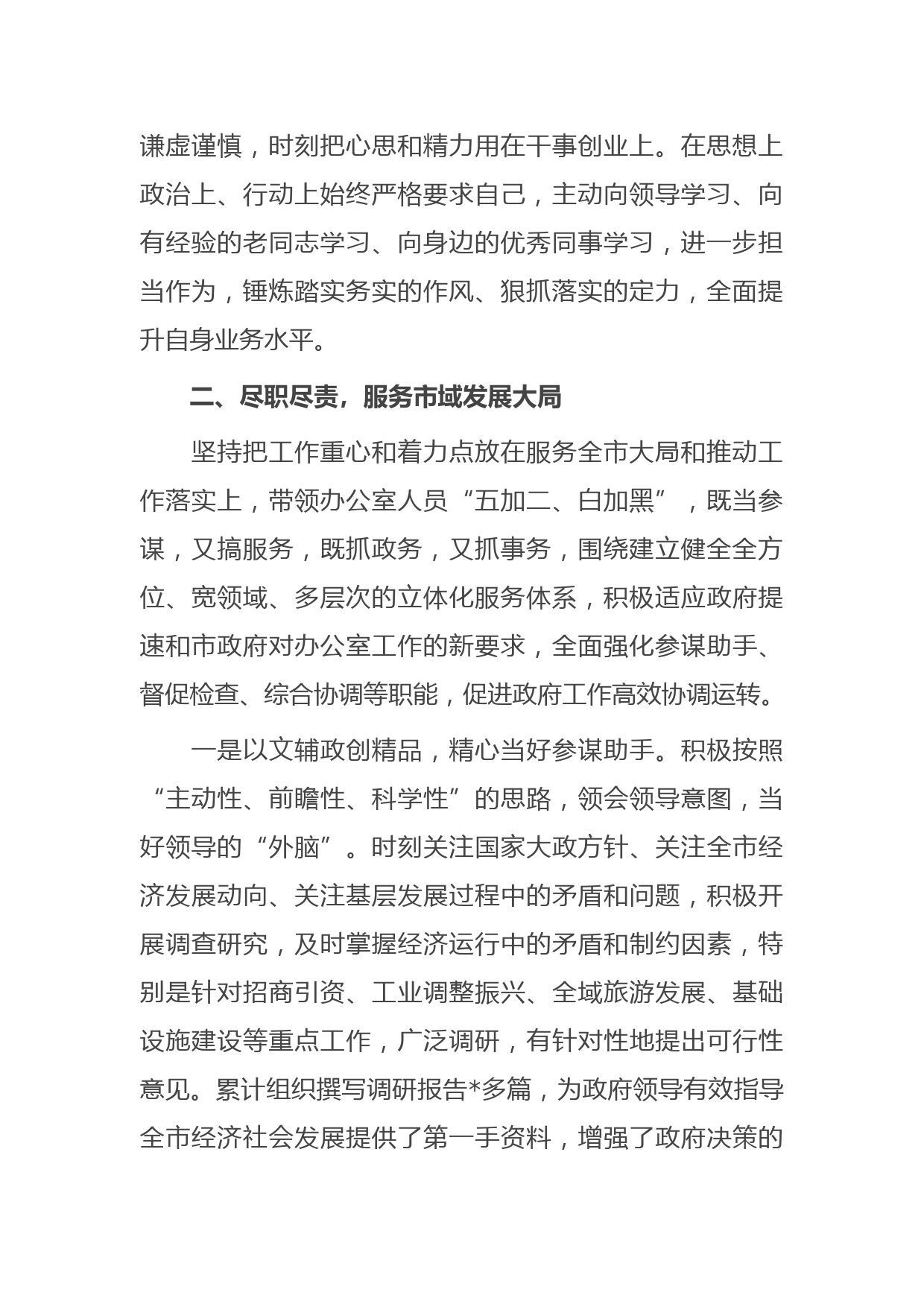 谦虚谨慎，时刻把心思和精力用在干事创业上。在思想上政治上、行动上始终严格要求自己，主动向领导学习、向有经验的老同志学习、向身边的优秀同事学习，进一步担当作为，锤炼踏实务实的作风、狠抓落实的定力，全面提升自身业务水平。

二、尽职尽责，服务市域发展大局

坚持把工作重心和着力点放在服务全市大局和推动工作落实上，带领办公室人员“五加二、白加黑”，既当参谋，又搞服务，既抓政务，又抓事务，围绕建立健全全方位、宽领域、多层次的立体化服务体系，积极适应政府提速和市政府对办公室工作的新要求，全面强化参谋助手、督促检查、综合协调等职能，促进政府工作高效协调运转。

一是以文辅政创精品，精心当好参谋助手。积极按照“主动性、前瞻性、科学性”的思路，领会领导意图，当好领导的“外脑”。时刻关注国家大政方针、关注全市经济发展动向、关注基层发展过程中的矛盾和问题，积极开展调查研究，及时掌握经济运行中的矛盾和制约因素，特别是针对招商引资、工业调整振兴、全域旅游发展、基础设施建设等重点工作，广泛调研，有针对性地提出可行性意见。累计组织撰写调研报告*多篇，为政府领导有效指导全市经济社会发展提供了第一手资料，增强了政府决策的